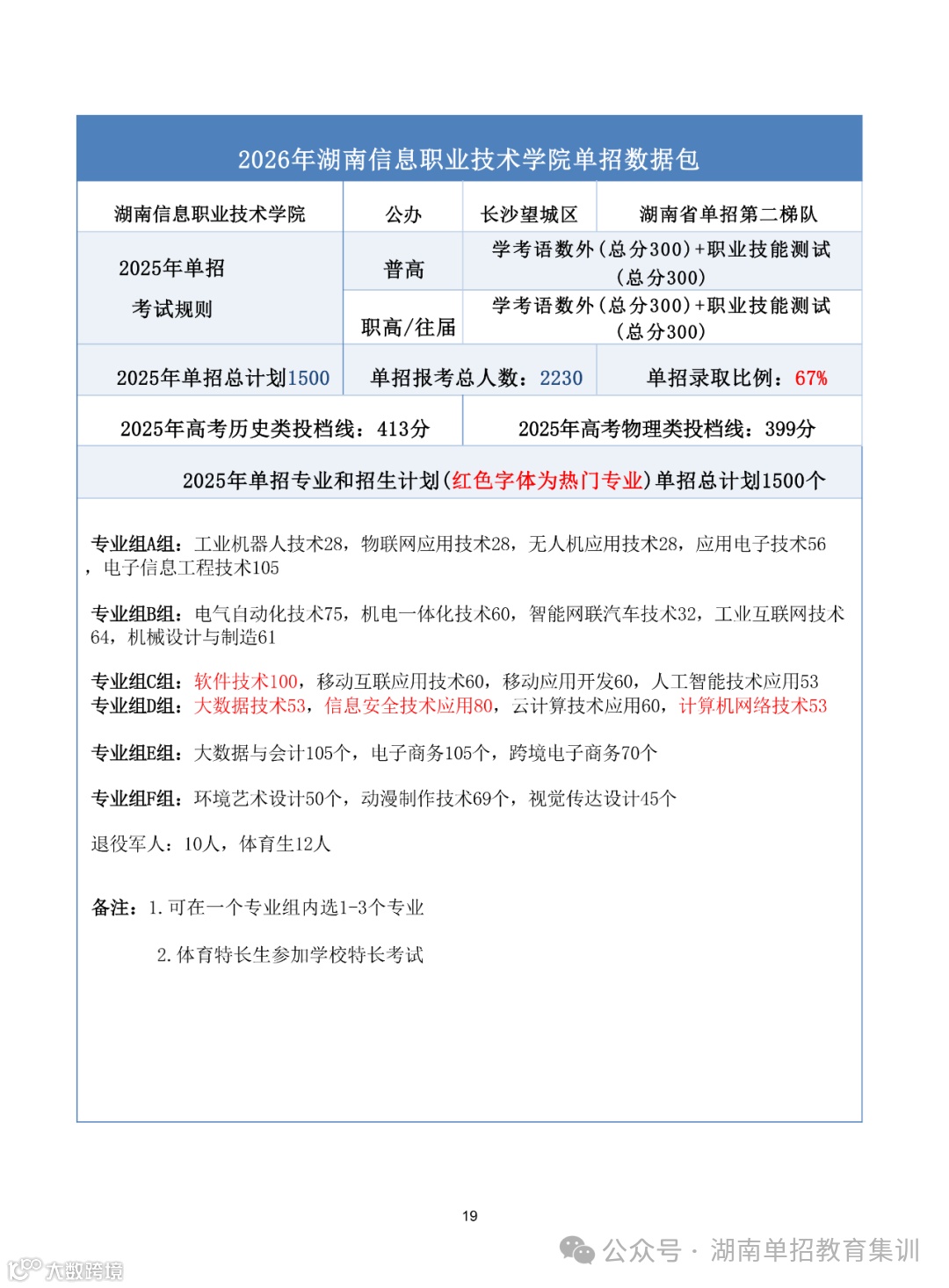 2026年湖南信息职业技术学院单招数据包

| 湖南信息职业技术学院 | 公办 | 长沙望城区 | 湖南省单招第二梯队 |
|---|---|---|---|
| 2025年单招 考试规则 | 普高 | 学考语数外（总分300）+职业技能测试（总分300） | |
| | 职高/往届 | 学考语数外（总分300）+职业技能测试（总分300） | |
| 2025年单招总计划1500 | 单招报考总人数：2230 | | 单招录取比例：67% |
| 2025年高考历史类投档线：413分 | | 2025年高考物理类投档线：399分 | |

2025年单招专业和招生计划（红色字体为热门专业）单招总计划1500个

专业组A组：工业机器人技术28，物联网应用技术28，无人机应用技术28，应用电子技术56，电子信息工程技术105

专业组B组：电气自动化技术75，机电一体化技术60，智能网联汽车技术32，工业互联网技术64，机械设计与制造61

专业组C组：软件技术100，移动互联应用技术60，移动应用开发60，人工智能技术应用53
专业组D组：大数据技术53，信息安全技术应用80，云计算技术应用60，计算机网络技术53

专业组E组：大数据与会计105个，电子商务105个，跨境电子商务70个

专业组F组：环境艺术设计50个，动漫制作技术69个，视觉传达设计45个

退役军人：10人，体育生12人

备注：1.可在一个专业组内选1-3个专业

2.体育特长生参加学校特长考试

19

公众号 · 湖南单招教育集训

大数跨境